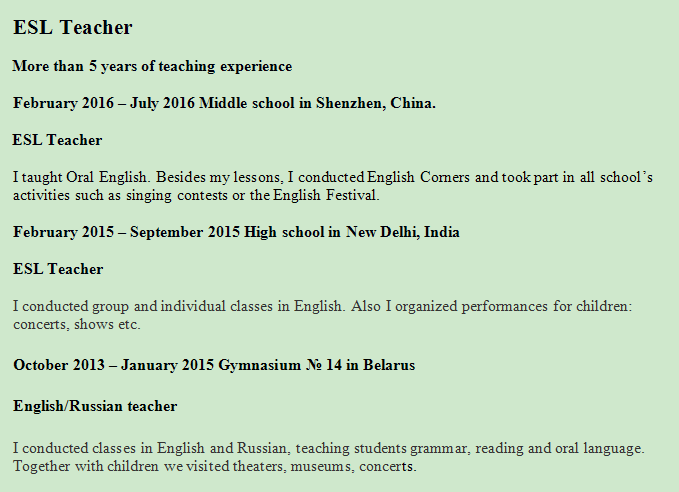 ESL Teacher

More than 5 years of teaching experience

February 2016 – July 2016 Middle school in Shenzhen, China.

ESL Teacher

I taught Oral English. Besides my lessons, I conducted English Corners and took part in all school's activities such as singing contests or the English Festival.

February 2015 – September 2015 High school in New Delhi, India

ESL Teacher

I conducted group and individual classes in English. Also I organized performances for children: concerts, shows etc.

October 2013 – January 2015 Gymnasium № 14 in Belarus

English/Russian teacher

I conducted classes in English and Russian, teaching students grammar, reading and oral language. Together with children we visited theaters, museums, concerts.